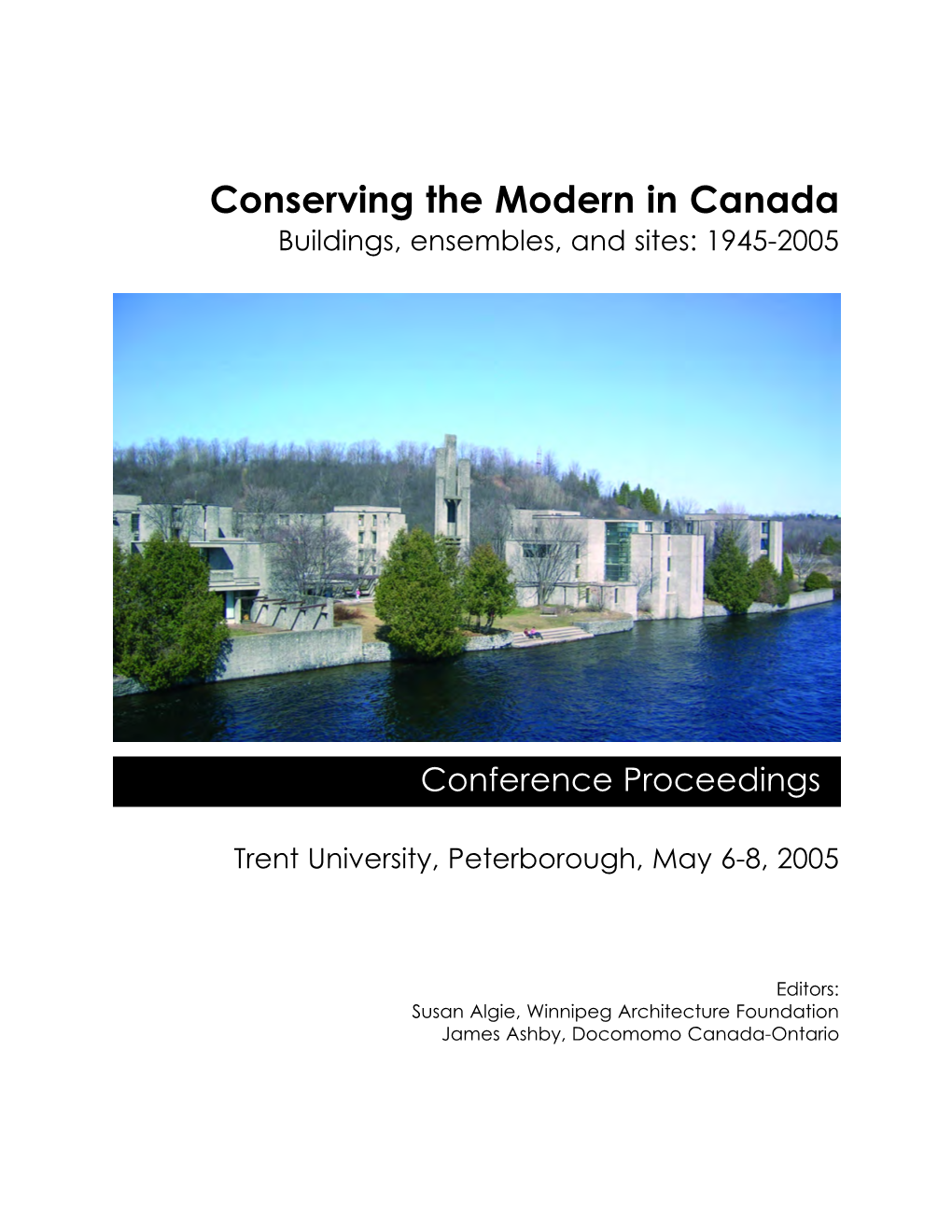 Conserving the Modern in Canada
Buildings, ensembles, and sites: 1945-2005

Conference Proceedings

Trent University, Peterborough, May 6-8, 2005

Editors:
Susan Algie, Winnipeg Architecture Foundation
James Ashby, Docomomo Canada-Ontario